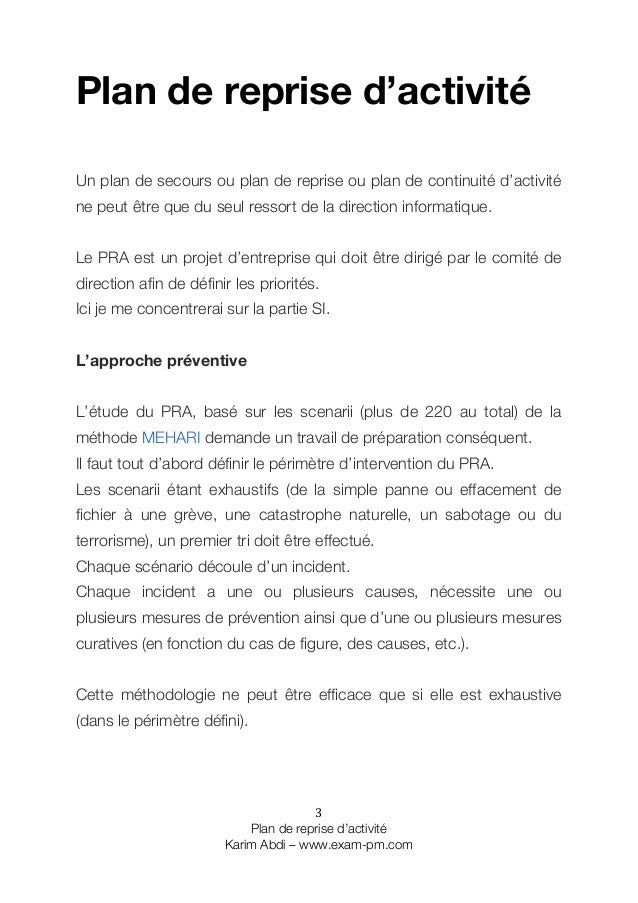 Plan de reprise d’activité

Un plan de secours ou plan de reprise ou plan de continuité d’activité ne peut être que du seul ressort de la direction informatique.

Le PRA est un projet d’entreprise qui doit être dirigé par le comité de direction afin de définir les priorités.
Ici je me concentrerai sur la partie SI.

L’approche préventive

L’étude du PRA, basé sur les scenarii (plus de 220 au total) de la méthode MEHARI demande un travail de préparation conséquent.
Il faut tout d’abord définir le périmètre d’intervention du PRA.
Les scenarii étant exhaustifs (de la simple panne ou effacement de fichier à une grève, une catastrophe naturelle, un sabotage ou du terrorisme), un premier tri doit être effectué.
Chaque scénario découle d’un incident.
Chaque incident a une ou plusieurs causes, nécessite une ou plusieurs mesures de prévention ainsi que d’une ou plusieurs mesures curatives (en fonction du cas de figure, des causes, etc.).

Cette méthodologie ne peut être efficace que si elle est exhaustive (dans le périmètre défini).

3
Plan de reprise d’activité
Karim Abdi – www.exam-pm.com